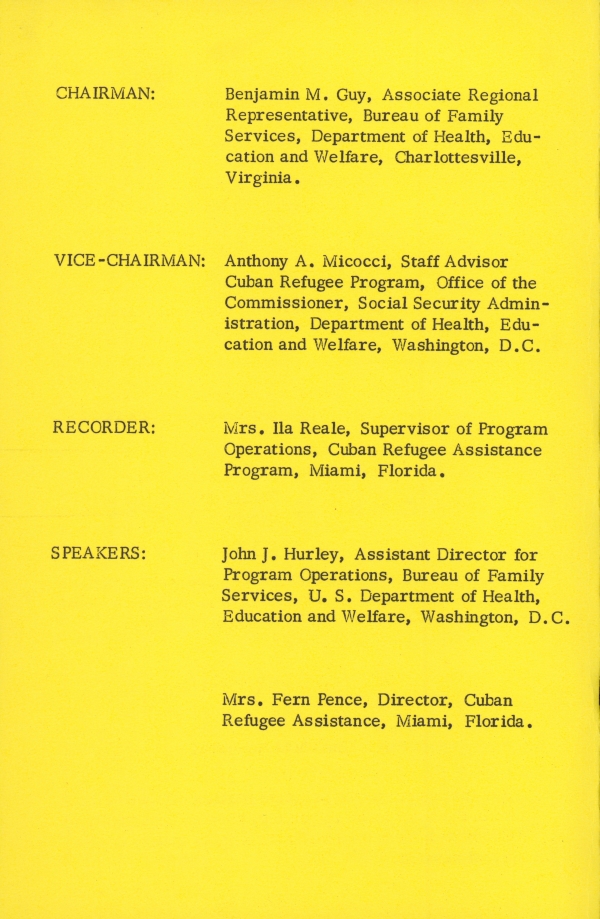 CHAIRMAN:

Benjamin M. Guy, Associate Regional Representative, Bureau of Family Services, Department of Health, Education and Welfare, Charlottesville, Virginia.

VICE-CHAIRMAN:

Anthony A. Micocci, Staff Advisor Cuban Refugee Program, Office of the Commissioner, Social Security Administration, Department of Health, Education and Welfare, Washington, D.C.

RECORDER:

Mrs. Ila Reale, Supervisor of Program Operations, Cuban Refugee Assistance Program, Miami, Florida.

SPEAKERS:

John J. Hurley, Assistant Director for Program Operations, Bureau of Family Services, U. S. Department of Health, Education and Welfare, Washington, D.C.

Mrs. Fern Pence, Director, Cuban Refugee Assistance, Miami, Florida.